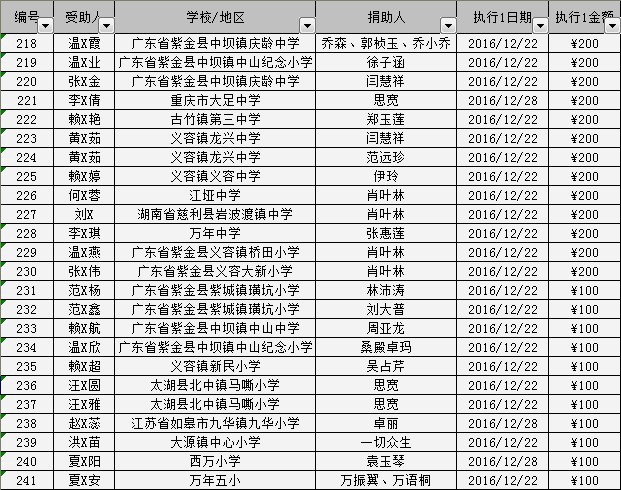 | 编号 | 受助人 | 学校/地区 | 捐助人 | 执行1日期 | 执行1金额 |
|---|---|---|---|---|---|
| 218 | 温X霞 | 广东省紫金县中坝镇庆龄中学 | 乔森、郭桢玉、乔小乔 | 2016/12/22 | ¥200 |
| 219 | 温X业 | 广东省紫金县中坝镇中山纪念小学 | 徐子涵 | 2016/12/22 | ¥200 |
| 220 | 张X金 | 广东省紫金县中坝镇庆龄中学 | 闫慧祥 | 2016/12/22 | ¥200 |
| 221 | 李X倩 | 重庆市大足中学 | 思宽 | 2016/12/28 | ¥200 |
| 222 | 赖X艳 | 古竹镇第三中学 | 郑玉莲 | 2016/12/22 | ¥200 |
| 223 | 黄X茹 | 义容镇龙兴中学 | 闫慧祥 | 2016/12/22 | ¥200 |
| 224 | 黄X茹 | 义容镇龙兴中学 | 范远珍 | 2016/12/22 | ¥200 |
| 225 | 赖X婷 | 义容镇义容中学 | 伊玲 | 2016/12/22 | ¥200 |
| 226 | 何X蓉 | 江垭中学 | 肖叶林 | 2016/12/22 | ¥200 |
| 227 | 刘X | 湖南省慈利县岩波渡镇中学 | 肖叶林 | 2016/12/22 | ¥200 |
| 228 | 李X琪 | 万年中学 | 张惠莲 | 2016/12/22 | ¥200 |
| 229 | 温X燕 | 广东省紫金县义容镇桥田小学 | 肖叶林 | 2016/12/22 | ¥200 |
| 230 | 张X伟 | 广东省紫金县义容大新小学 | 肖叶林 | 2016/12/22 | ¥200 |
| 231 | 范X杨 | 广东省紫金县紫城镇璜坑小学 | 林沛涛 | 2016/12/22 | ¥100 |
| 232 | 范X鑫 | 广东省紫金县紫城镇璜坑小学 | 刘大普 | 2016/12/22 | ¥100 |
| 233 | 赖X航 | 广东省紫金县中坝镇中山中学 | 周亚龙 | 2016/12/22 | ¥100 |
| 234 | 温X欣 | 广东省紫金县中坝镇中山纪念小学 | 桑殿卓玛 | 2016/12/22 | ¥100 |
| 235 | 赖X超 | 义容镇新民小学 | 吴占芹 | 2016/12/22 | ¥100 |
| 236 | 汪X圆 | 太湖县北中镇马嘶小学 | 思宽 | 2016/12/22 | ¥100 |
| 237 | 汪X雅 | 太湖县北中镇马嘶小学 | 思宽 | 2016/12/22 | ¥100 |
| 238 | 赵X蕊 | 江苏省如皋市九华镇九华小学 | 卓丽 | 2016/12/28 | ¥100 |
| 239 | 洪X苗 | 大源镇中心小学 | 一切众生 | 2016/12/22 | ¥100 |
| 240 | 夏X阳 | 西万小学 | 袁玉琴 | 2016/12/28 | ¥100 |
| 241 | 夏X安 | 万年五小 | 万振翼、万语桐 | 2016/12/22 | ¥100 |